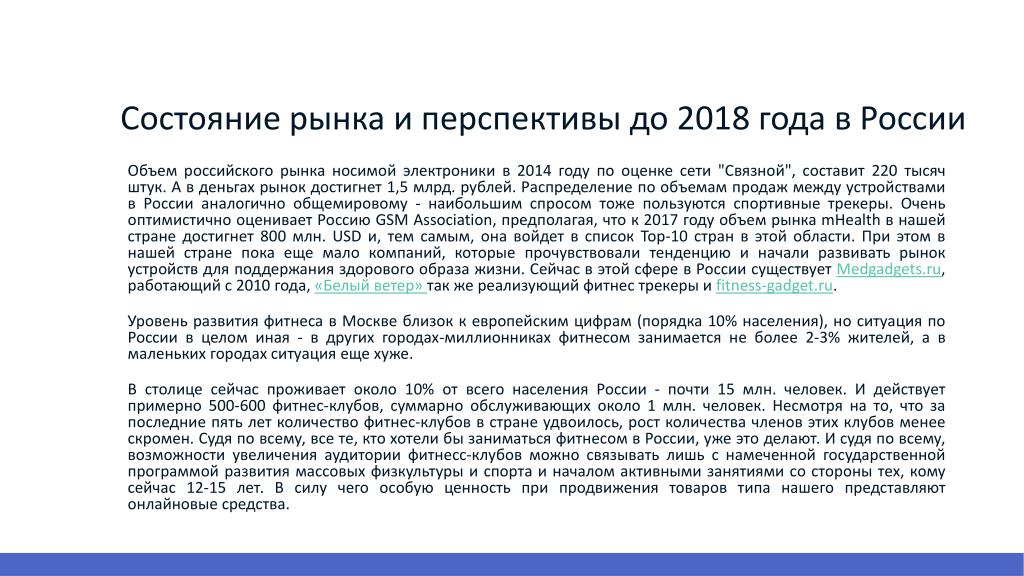 Состояние рынка и перспективы до 2018 года в России

Объем российского рынка носимой электроники в 2014 году по оценке сети "Связной", составит 220 тысяч штук. А в деньгах рынок достигнет 1,5 млрд. рублей. Распределение по объемам продаж между устройствами в России аналогично общемировому - наибольшим спросом тоже пользуются спортивные трекеры. Очень оптимистично оценивает Россию GSM Association, предполагая, что к 2017 году объем рынка mHealth в нашей стране достигнет 800 млн. USD и, тем самым, она войдет в список Top-10 стран в этой области. При этом в нашей стране пока еще мало компаний, которые прочувствовали тенденцию и начали развивать рынок устройств для поддержания здорового образа жизни. Сейчас в этой сфере в России существует Medgadgets.ru, работающий с 2010 года, «Белый ветер» так же реализующий фитнес трекеры и fitness-gadget.ru.

Уровень развития фитнеса в Москве близок к европейским цифрам (порядка 10% населения), но ситуация по России в целом иная - в других городах-миллионниках фитнесом занимается не более 2-3% жителей, а в маленьких городах ситуация еще хуже.

В столице сейчас проживает около 10% от всего населения России - почти 15 млн. человек. И действует примерно 500-600 фитнес-клубов, суммарно обслуживающих около 1 млн. человек. Несмотря на то, что за последние пять лет количество фитнес-клубов в стране удвоилось, рост количества членов этих клубов менее скромен. Судя по всему, все те, кто хотели бы заниматься фитнесом в России, уже это делают. И судя по всему, возможности увеличения аудитории фитнесс-клубов можно связывать лишь с намеченной государственной программой развития массовых физкультуры и спорта и началом активными занятиями со стороны тех, кому сейчас 12-15 лет. В силу чего особую ценность при продвижения товаров типа нашего представляют онлайновые средства.